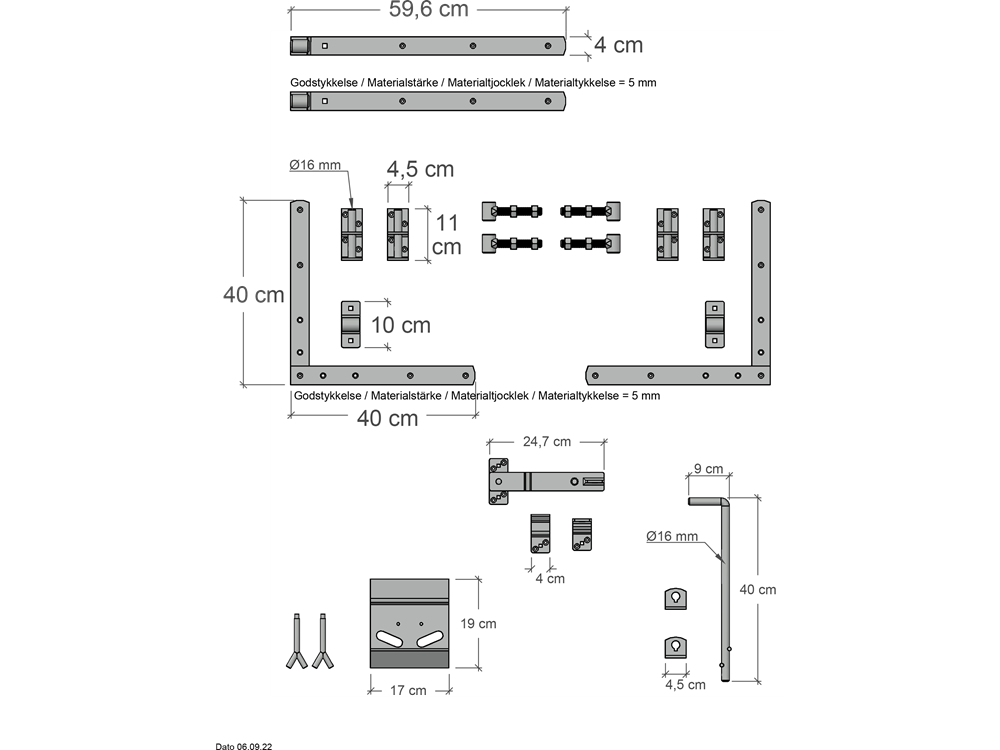 59,6 cm

4 cm

Godstykkelse / Materialstärke / Materialtjocklek / Materialtykkelse = 5 mm

Ø16 mm

4,5 cm

11 cm

40 cm

10 cm

Godstykkelse / Materialstärke / Materialtjocklek / Materialtykkelse = 5 mm

40 cm

24,7 cm

9 cm

Ø16 mm

4 cm

40 cm

19 cm

17 cm

4,5 cm

Dato 06.09.22